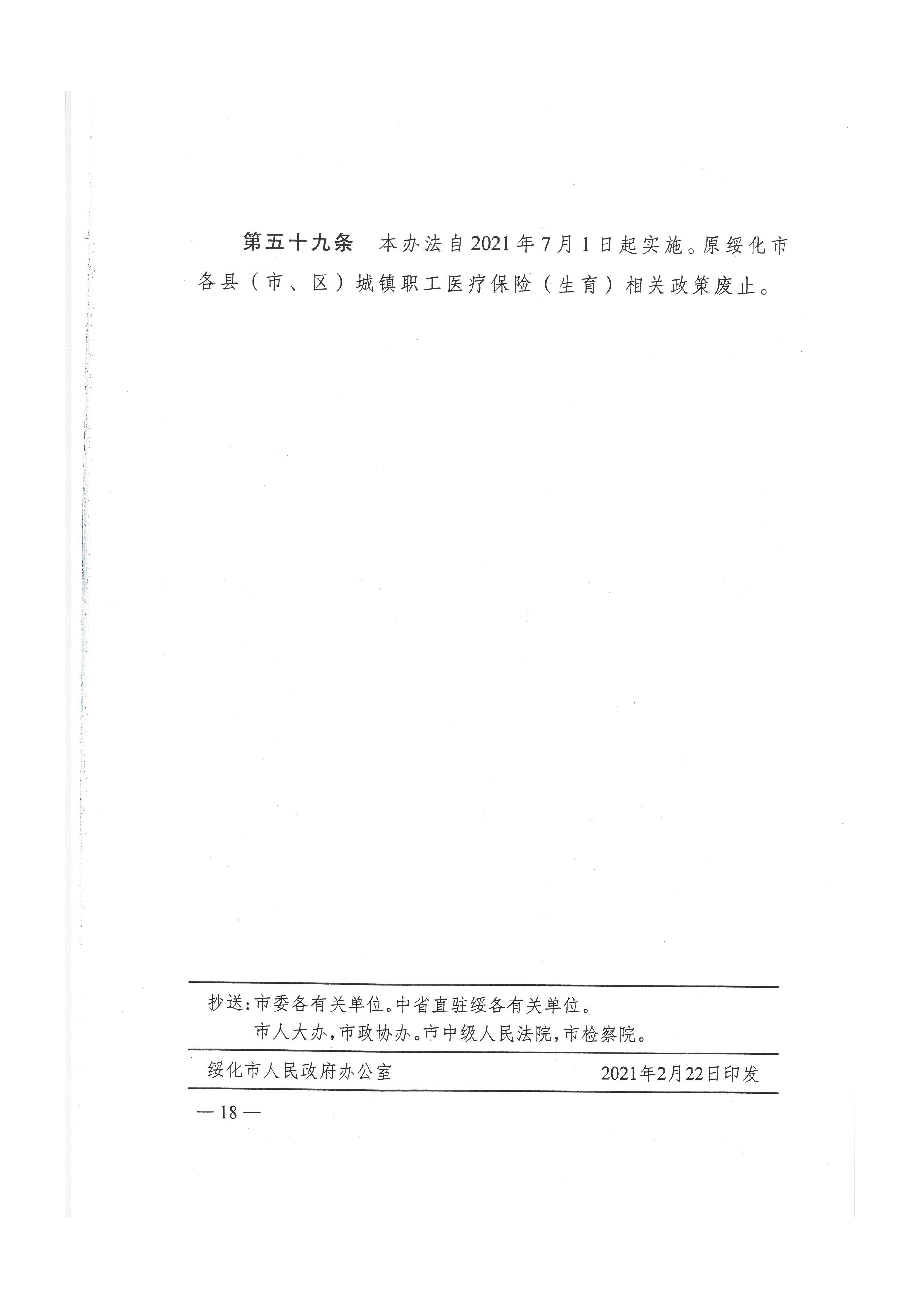 第五十九条　本办法自2021年7月1日起实施。原绥化市各县（市、区）城镇职工医疗保险（生育）相关政策废止。

抄送：市委各有关单位。中省直驻绥各有关单位。
市人大办，市政协办。市中级人民法院，市检察院。

绥化市人民政府办公室　　2021年2月22日印发

— 18 —